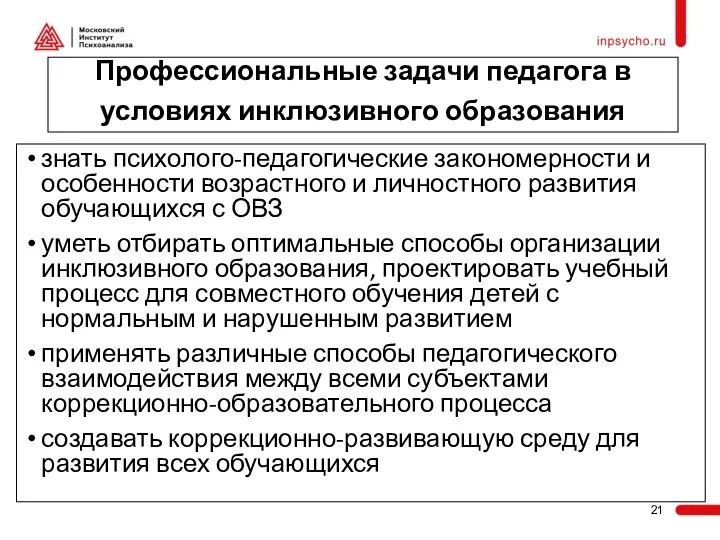 Московский Институт Психоанализа

inpsycho.ru

Профессиональные задачи педагога в условиях инклюзивного образования

• знать психолого-педагогические закономерности и особенности возрастного и личностного развития обучающихся с ОВЗ

• уметь отбирать оптимальные способы организации инклюзивного образования, проектировать учебный процесс для совместного обучения детей с нормальным и нарушенным развитием

• применять различные способы педагогического взаимодействия между всеми субъектами коррекционно-образовательного процесса

• создавать коррекционно-развивающую среду для развития всех обучающихся

21